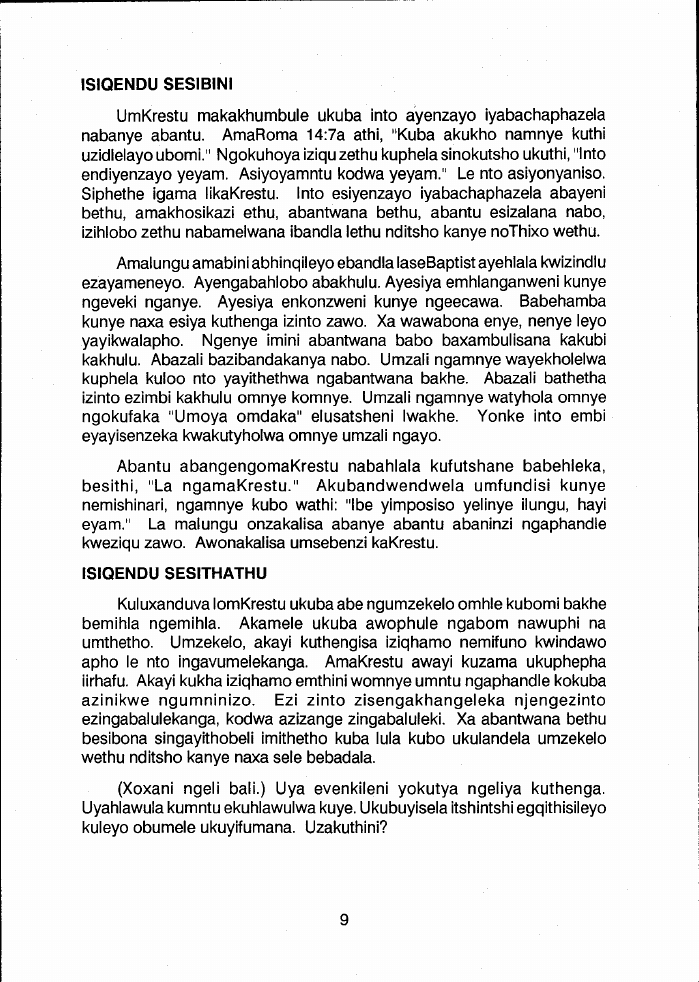 ISIQENDU SESIBINI

UmKrestu makakhumbule ukuba into ayenzayo iyabachaphazela nabanye abantu. AmaRoma 14:7a athi, "Kuba akukho namnye kuthi uzidlelayo ubomi." Ngokuhoya iziqu zethu kuphela sinokutsho ukuthi, "Into endiyenzayo yeyam. Asiyoyamntu kodwa yeyam." Le nto asiyonyaniso. Siphethe igama likaKrestu. Into esiyenzayo iyabachaphazela abayeni bethu, amakhosikazi ethu, abantwana bethu, abantu esizalana nabo, izihlobo zethu nabamelwana ibandla lethu nditsho kanye noThixo wethu.

Amalungu amabini abhinqileyo ebandla laseBaptist ayehlala kwizindlu ezayameneyo. Ayengabahlobo abakhulu. Ayesiya emhlanganweni kunye ngeveki nganye. Ayesiya enkonzweni kunye ngeecawa. Babehamba kunye naxa esiya kuthenga izinto zawo. Xa wawabona enye, nenye leyo yayikwalapho. Ngenye imini abantwana babo baxambulisana kakubi kakhulu. Abazali bazibandakanya nabo. Umzali ngamnye wayekholelwa kuphela kuloo nto yayithethwa ngabantwana bakhe. Abazali bathetha izinto ezimbi kakhulu omnye komnye. Umzali ngamnye watyhola omnye ngokufaka "Umoya omdaka" elusatsheni lwakhe. Yonke into embi eyayisenzeka kwakutyholwa omnye umzali ngayo.

Abantu abangengomaKrestu nabahlala kufutshane babehleka, besithi, "La ngamaKrestu." Akubandwendwela umfundisi kunye nemishinari, ngamnye kubo wathi: "Ibe yimposiso yelinye ilungu, hayi eyam." La malungu onzakalisa abanye abantu abaninzi ngaphandle kweziqu zawo. Awonakalisa umsebenzi kaKrestu.

ISIQENDU SESITHATHU

Kuluxanduva lomKrestu ukuba abe ngumzekelo omhle kubomi bakhe bemihla ngemihla. Akamele ukuba awophule ngabom nawuphi na umthetho. Umzekelo, akayi kuthengisa iziqhamo nemifuno kwindawo apho le nto ingavumelekanga. AmaKrestu awayi kuzama ukuphepha iirhafu. Akayi kukha iziqhamo emthini womnye umntu ngaphandle kokuba azinikwe ngumninizo. Ezi zinto zisengakhangeleka njengezinto ezingabalulekanga, kodwa azizange zingabaluleki. Xa abantwana bethu besibona singayithobeli imithetho kuba lula kubo ukulandela umzekelo wethu nditsho kanye naxa sele bebadala.

(Xoxani ngeli bali.) Uya evenkileni yokutya ngeliya kuthenga. Uyahlawula kumntu ekuhlawulwa kuye. Ukubuyisela itshintshi egqithisileyo kuleyo obumele ukuyifumana. Uzakuthini?

9